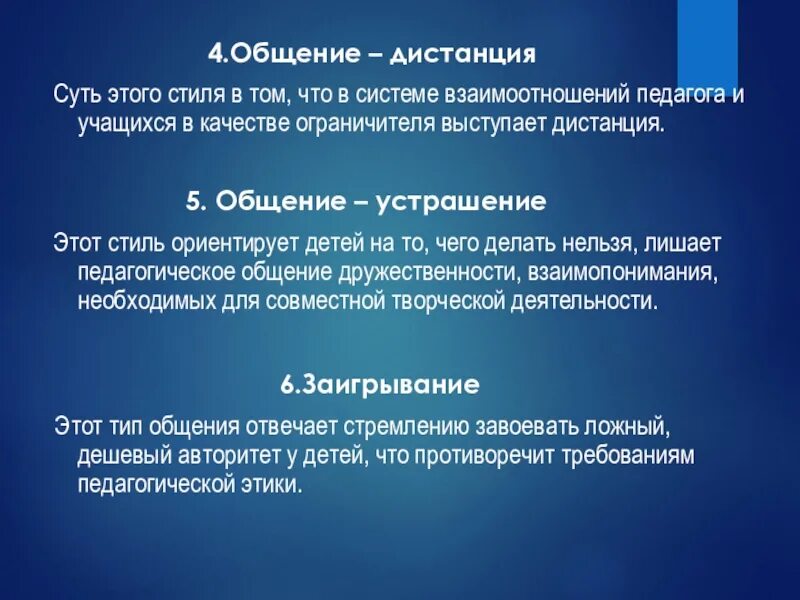 4.Общение – дистанция

Суть этого стиля в том, что в системе взаимоотношений педагога и учащихся в качестве ограничителя выступает дистанция.

5. Общение – устрашение

Этот стиль ориентирует детей на то, чего делать нельзя, лишает педагогическое общение дружественности, взаимопонимания, необходимых для совместной творческой деятельности.

6.Заигрывание

Этот тип общения отвечает стремлению завоевать ложный, дешевый авторитет у детей, что противоречит требованиям педагогической этики.